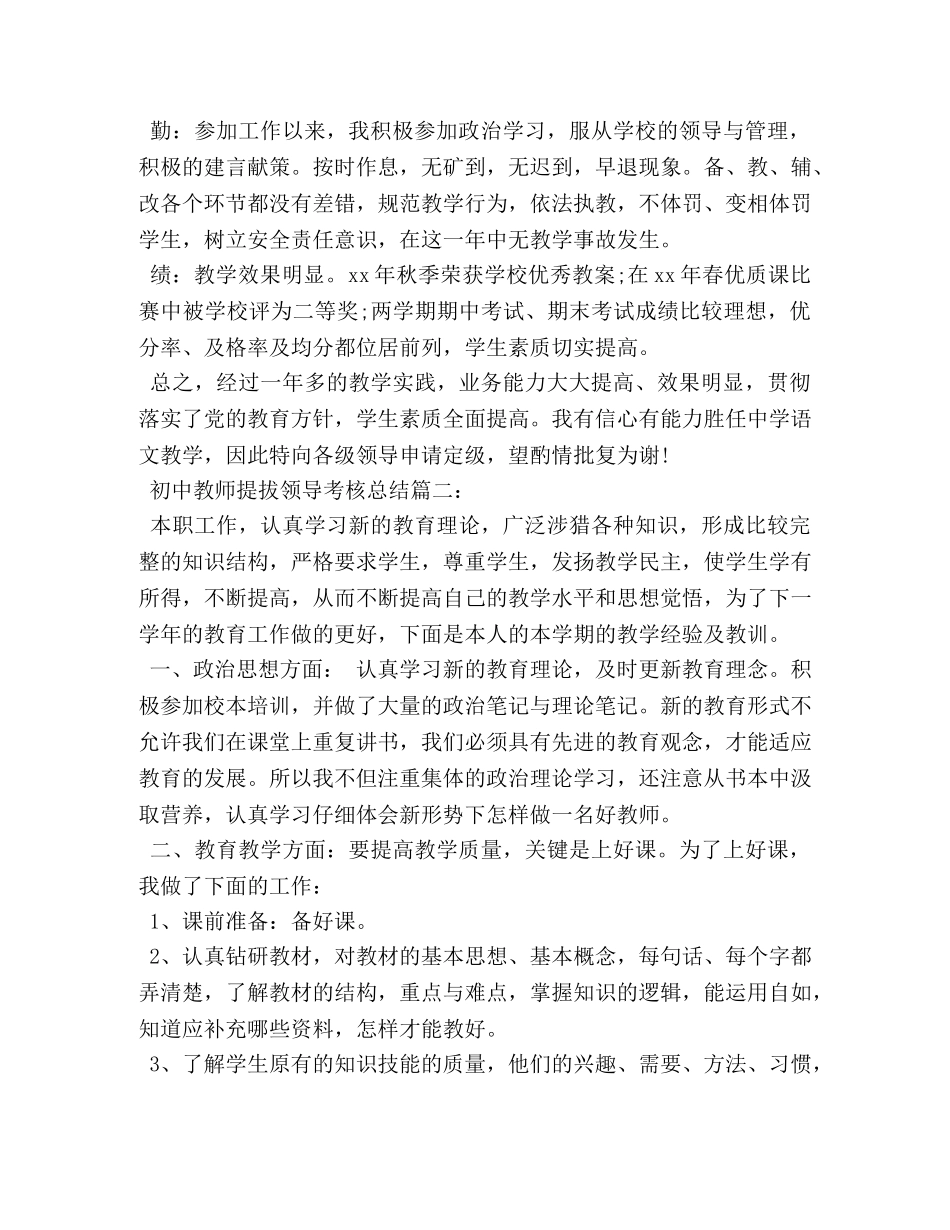 勤：参加工作以来，我积极参加政治学习，服从学校的领导与管理，积极的建言献策。按时作息，无矿到，无迟到，早退现象。备、教、辅、改各个环节都没有差错，规范教学行为，依法执教，不体罚、变相体罚学生，树立安全责任意识，在这一年中无教学事故发生。

绩：教学效果明显。xx 年秋季荣获学校优秀教案;在 xx 年春优质课比赛中被学校评为二等奖;两学期期中考试、期末考试成绩比较理想，优分率、及格率及均分都位居前列，学生素质切实提高。

总之，经过一年多的教学实践，业务能力大大提高、效果明显，贯彻落实了党的教育方针，学生素质全面提高。我有信心有能力胜任中学语文教学，因此特向各级领导申请定级，望酌情批复为谢!

初中教师提拔领导考核总结篇二：

本职工作，认真学习新的教育理论，广泛涉猎各种知识，形成比较完整的知识结构，严格要求学生，尊重学生，发扬教学民主，使学生学有所得，不断提高，从而不断提高自己的教学水平和思想觉悟，为了下一学年的教育工作做的更好，下面是本人的本学期的教学经验及教训。

一、政治思想方面：  认真学习新的教育理论，及时更新教育理念。积极参加校本培训，并做了大量的政治笔记与理论笔记。新的教育形式不允许我们在课堂上重复讲书，我们必须具有先进的教育观念，才能适应教育的发展。所以我不但注重集体的政治理论学习，还注意从书本中汲取营养，认真学习仔细体会新形势下怎样做一名好教师。

二、教育教学方面：要提高教学质量，关键是上好课。为了上好课，我做了下面的工作：

1、课前准备：备好课。

2、认真钻研教材，对教材的基本思想、基本概念，每句话、每个字都弄清楚，了解教材的结构，重点与难点，掌握知识的逻辑，能运用自如，知道应补充哪些资料，怎样才能教好。

3、了解学生原有的知识技能的质量，他们的兴趣、需要、方法、习惯，